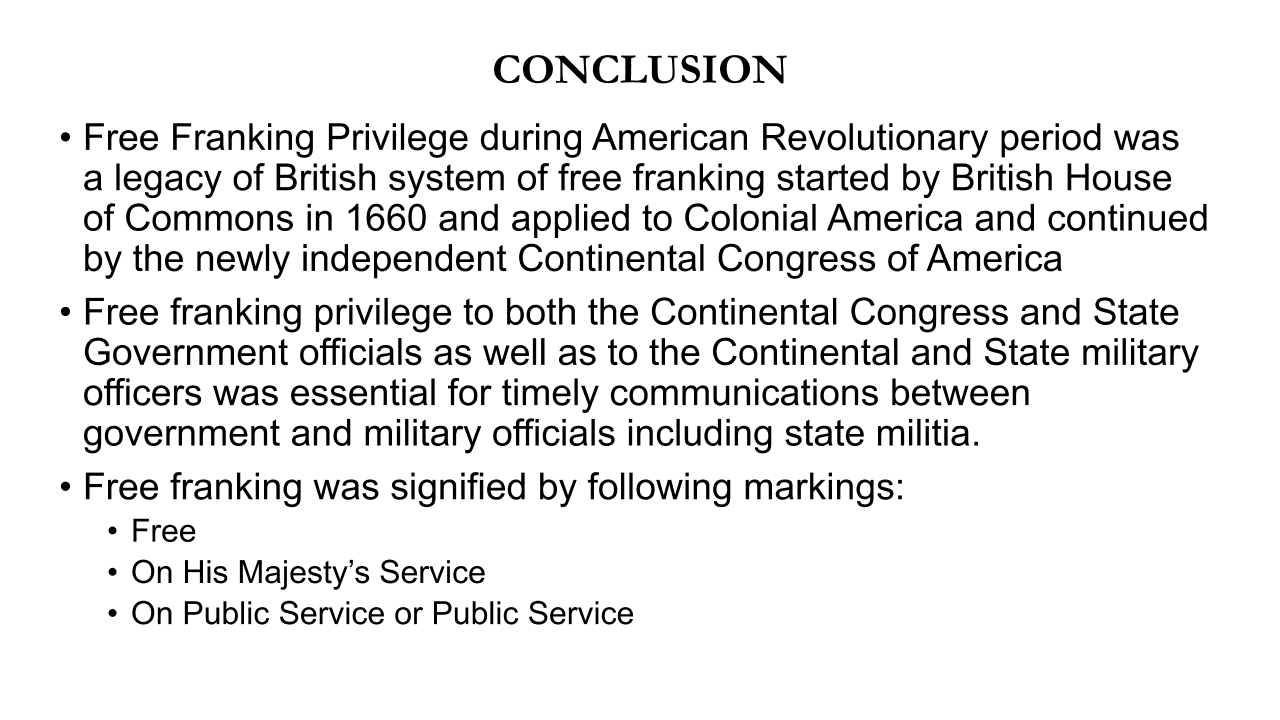 CONCLUSION

• Free Franking Privilege during American Revolutionary period was a legacy of British system of free franking started by British House of Commons in 1660 and applied to Colonial America and continued by the newly independent Continental Congress of America

• Free franking privilege to both the Continental Congress and State Government officials as well as to the Continental and State military officers was essential for timely communications between government and military officials including state militia.

• Free franking was signified by following markings:
• Free
• On His Majesty's Service
• On Public Service or Public Service